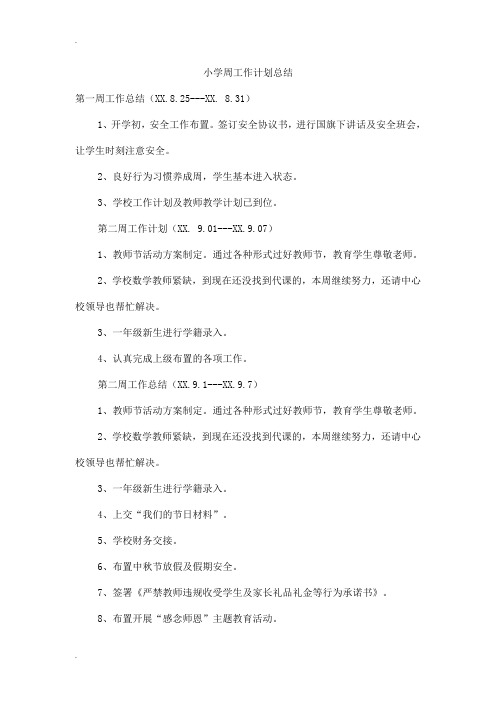 小学周工作计划总结

第一周工作总结（XX.8.25---XX. 8.31）

1、开学初，安全工作布置。签订安全协议书，进行国旗下讲话及安全班会，让学生时刻注意安全。

2、良好行为习惯养成周，学生基本进入状态。

3、学校工作计划及教师教学计划已到位。

第二周工作计划（XX. 9.01---XX.9.07）

1、教师节活动方案制定。通过各种形式过好教师节，教育学生尊敬老师。

2、学校数学教师紧缺，到现在还没找到代课的，本周继续努力，还请中心校领导也帮忙解决。

3、一年级新生进行学籍录入。

4、认真完成上级布置的各项工作。

第二周工作总结（XX.9.1---XX.9.7）

1、教师节活动方案制定。通过各种形式过好教师节，教育学生尊敬老师。

2、学校数学教师紧缺，到现在还没找到代课的，本周继续努力，还请中心校领导也帮忙解决。

3、一年级新生进行学籍录入。

4、上交“我们的节日材料”。

5、学校财务交接。

6、布置中秋节放假及假期安全。

7、签署《严禁教师违规收受学生及家长礼品礼金等行为承诺书》。

8、布置开展“感念师恩”主题教育活动。